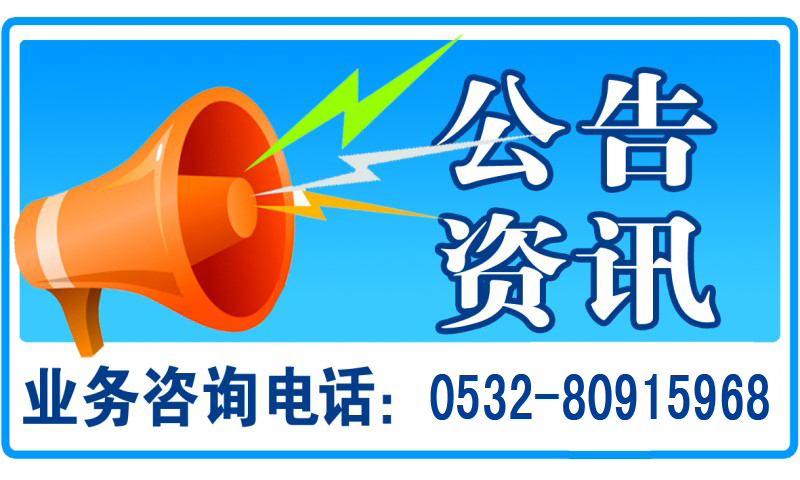 公告
资讯

业务咨询电话：0532-80915968